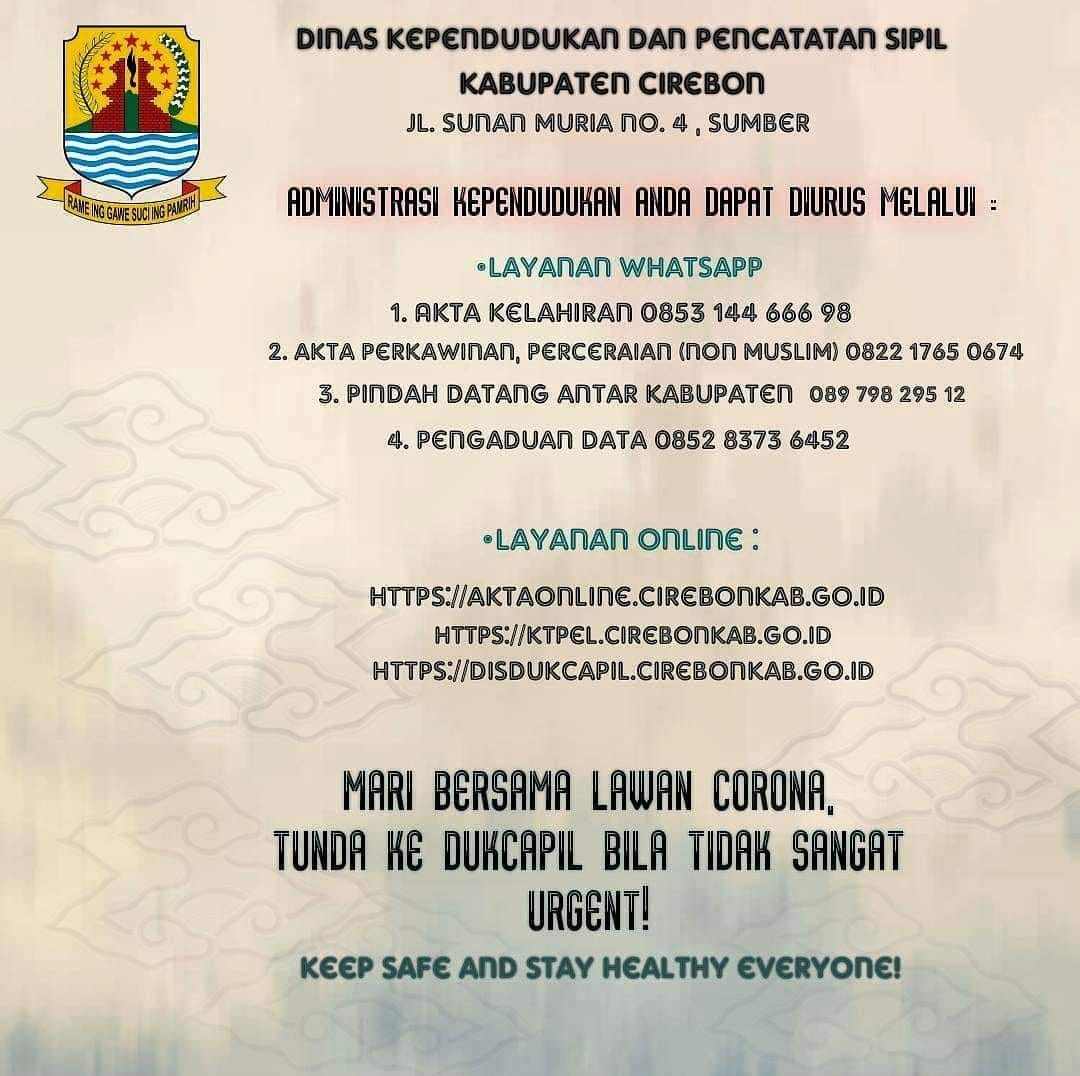 RAME ING GAWE SUCI ING PAMRIH

DINAS KEPENDUDUKAN DAN PENCATATAN SIPIL
KABUPATEN CIREBON
JL. SUNAN MURIA NO. 4 , SUMBER

ADMINISTRASI KEPENDUDUKAN ANDA DAPAT DIURUS MELALUI :

•LAYANAN WHATSAPP

1. AKTA KELAHIRAN 0853 144 666 98
2. AKTA PERKAWINAN, PERCERAIAN (NON MUSLIM) 0822 1765 0674
3. PINDAH DATANG ANTAR KABUPATEN 089 798 295 12
4. PENGADUAN DATA 0852 8373 6452

•LAYANAN ONLINE :

HTTPS://AKTAONLINE.CIREBONKAB.GO.ID
HTTPS://KTPEL.CIREBONKAB.GO.ID
HTTPS://DISDUKCAPIL.CIREBONKAB.GO.ID

MARI BERSAMA LAWAN CORONA, TUNDA KE DUKCAPIL BILA TIDAK SANGAT URGENT!

KEEP SAFE AND STAY HEALTHY EVERYONE!